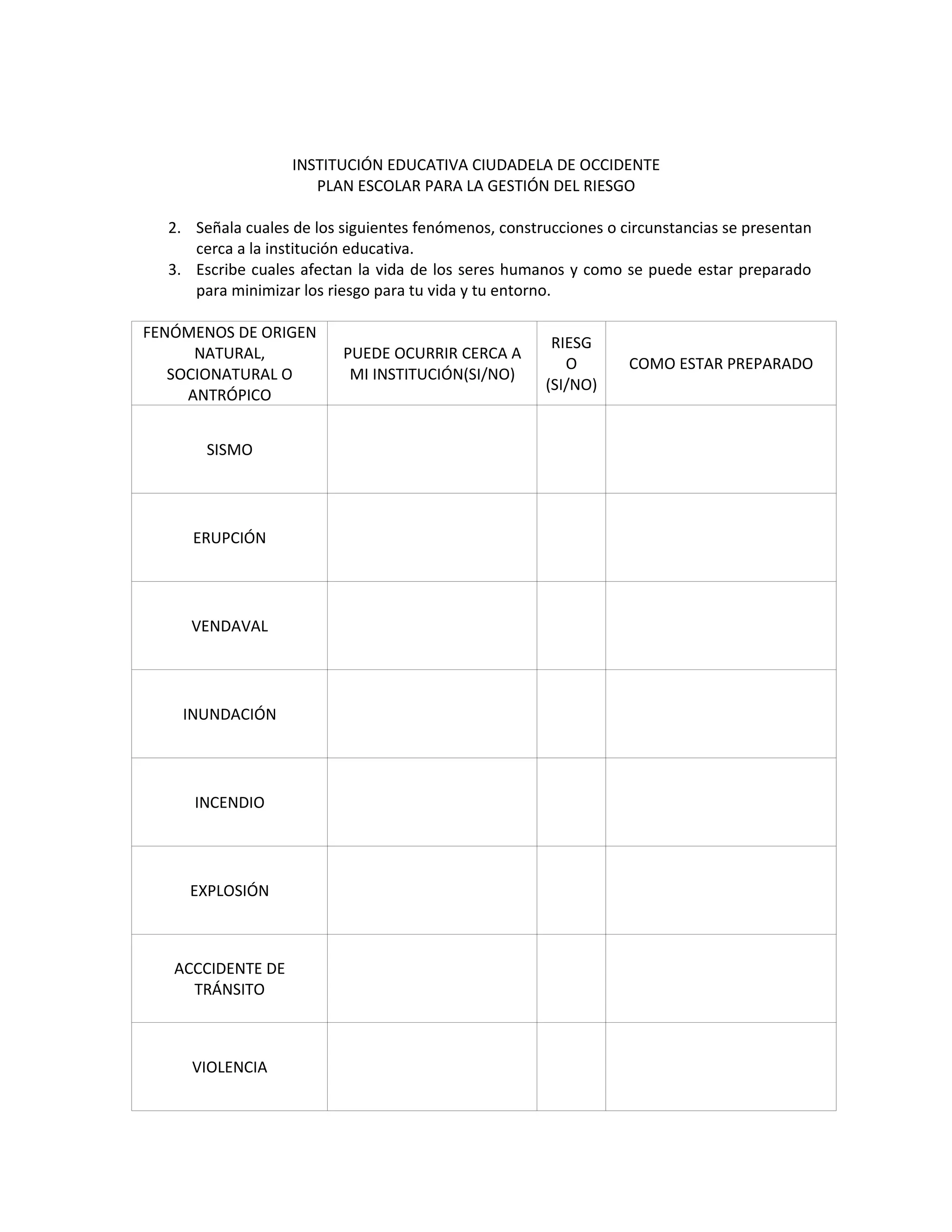 INSTITUCIÓN EDUCATIVA CIUDADELA DE OCCIDENTE
PLAN ESCOLAR PARA LA GESTIÓN DEL RIESGO

2. Señala cuales de los siguientes fenómenos, construcciones o circunstancias se presentan cerca a la institución educativa.
3. Escribe cuales afectan la vida de los seres humanos y como se puede estar preparado para minimizar los riesgo para tu vida y tu entorno.

| FENÓMENOS DE ORIGEN NATURAL, SOCIONATURAL O ANTRÓPICO | PUEDE OCURRIR CERCA A MI INSTITUCIÓN(SI/NO) | RIESGO (SI/NO) | COMO ESTAR PREPARADO |
|---|---|---|---|
| SISMO | | | |
| ERUPCIÓN | | | |
| VENDAVAL | | | |
| INUNDACIÓN | | | |
| INCENDIO | | | |
| EXPLOSIÓN | | | |
| ACCCIDENTE DE TRÁNSITO | | | |
| VIOLENCIA | | | |